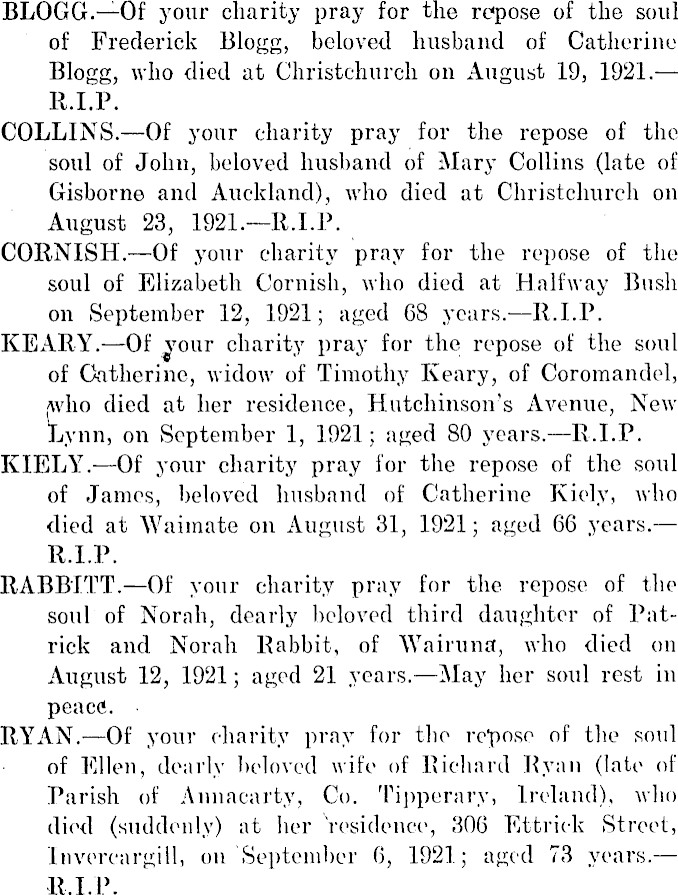 BLOGG.—Of your charity pray for the repose of the soul of Frederick Blogg, beloved husband of Catherine Blogg, who died at Christchurch on August 19, 1921.—R.I.P.

COLLINS.—Of your charity pray for the repose of the soul of John, beloved husband of Mary Collins (late of Gisborne and Auckland), who died at Christchurch on August 23, 1921.—R.I.P.

CORNISH.—Of your charity pray for the repose of the soul of Elizabeth Cornish, who died at Halfway Bush on September 12, 1921; aged 68 years.—R.I.P.

KEARY.—Of your charity pray for the repose of the soul of Catherine, widow of Timothy Keary, of Coromandel, who died at her residence, Hutchinson's Avenue, New Lynn, on September 1, 1921; aged 80 years.—R.I.P.

KIELY.—Of your charity pray for the repose of the soul of James, beloved husband of Catherine Kiely, who died at Waimate on August 31, 1921; aged 66 years.—R.I.P.

RABBITT.—Of your charity pray for the repose of the soul of Norah, dearly beloved third daughter of Patrick and Norah Rabbit, of Wairuna, who died on August 12, 1921; aged 21 years.—May her soul rest in peace.

RYAN.—Of your charity pray for the repose of the soul of Ellen, dearly beloved wife of Richard Ryan (late of Parish of Annacarty, Co. Tipperary, Ireland), who died (suddenly) at her residence, 306 Ettrick Street, Invercargill, on September 6, 1921; aged 73 years.—R.I.P.